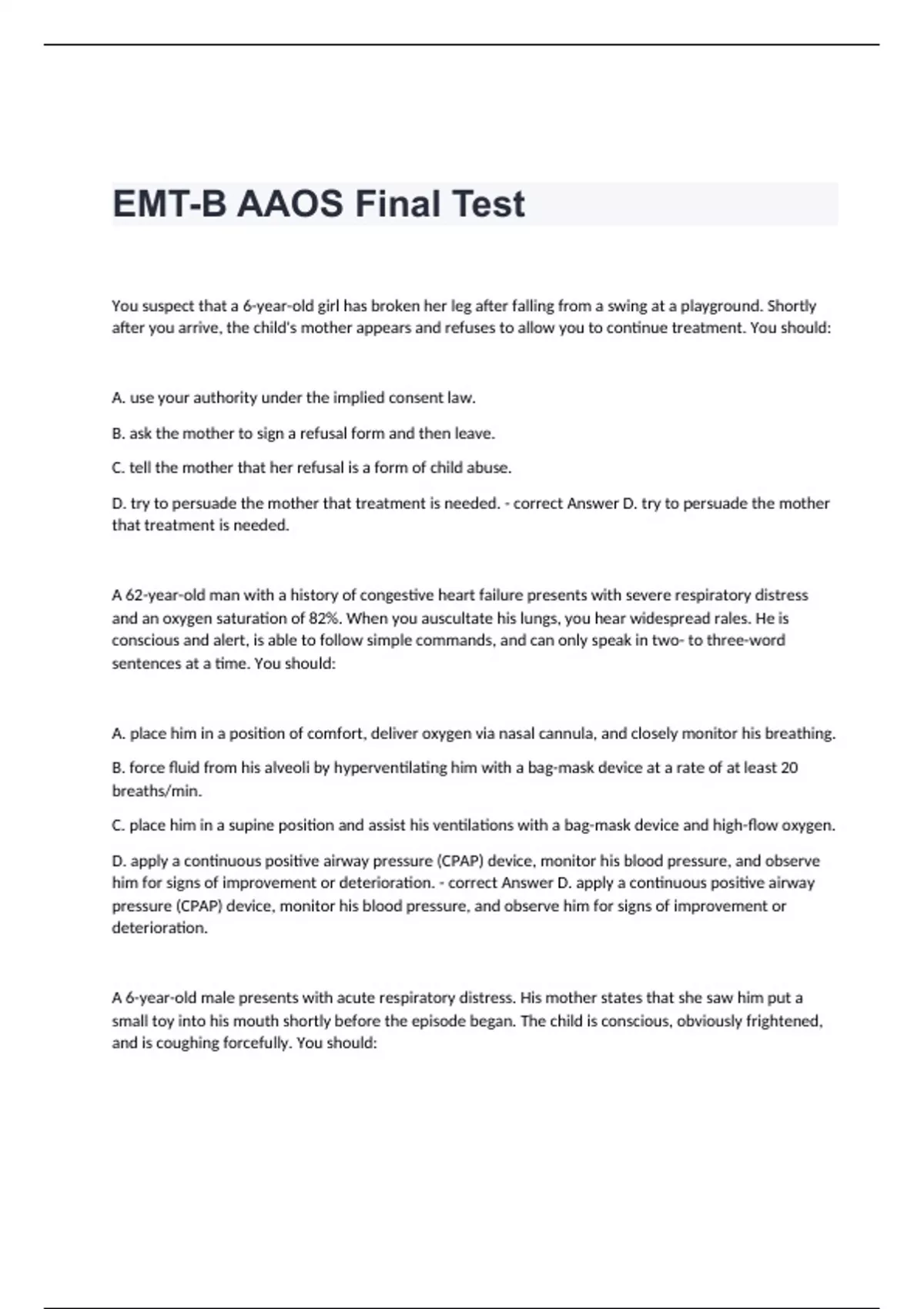 EMT-B AAOS Final Test

You suspect that a 6-year-old girl has broken her leg after falling from a swing at a playground. Shortly after you arrive, the child's mother appears and refuses to allow you to continue treatment. You should:

A. use your authority under the implied consent law.

B. ask the mother to sign a refusal form and then leave.

C. tell the mother that her refusal is a form of child abuse.

D. try to persuade the mother that treatment is needed. - correct Answer D. try to persuade the mother that treatment is needed.

A 62-year-old man with a history of congestive heart failure presents with severe respiratory distress and an oxygen saturation of 82%. When you auscultate his lungs, you hear widespread rales. He is conscious and alert, is able to follow simple commands, and can only speak in two- to three-word sentences at a time. You should:

A. place him in a position of comfort, deliver oxygen via nasal cannula, and closely monitor his breathing.

B. force fluid from his alveoli by hyperventilating him with a bag-mask device at a rate of at least 20 breaths/min.

C. place him in a supine position and assist his ventilations with a bag-mask device and high-flow oxygen.

D. apply a continuous positive airway pressure (CPAP) device, monitor his blood pressure, and observe him for signs of improvement or deterioration. - correct Answer D. apply a continuous positive airway pressure (CPAP) device, monitor his blood pressure, and observe him for signs of improvement or deterioration.

A 6-year-old male presents with acute respiratory distress. His mother states that she saw him put a small toy into his mouth shortly before the episode began. The child is conscious, obviously frightened, and is coughing forcefully. You should: